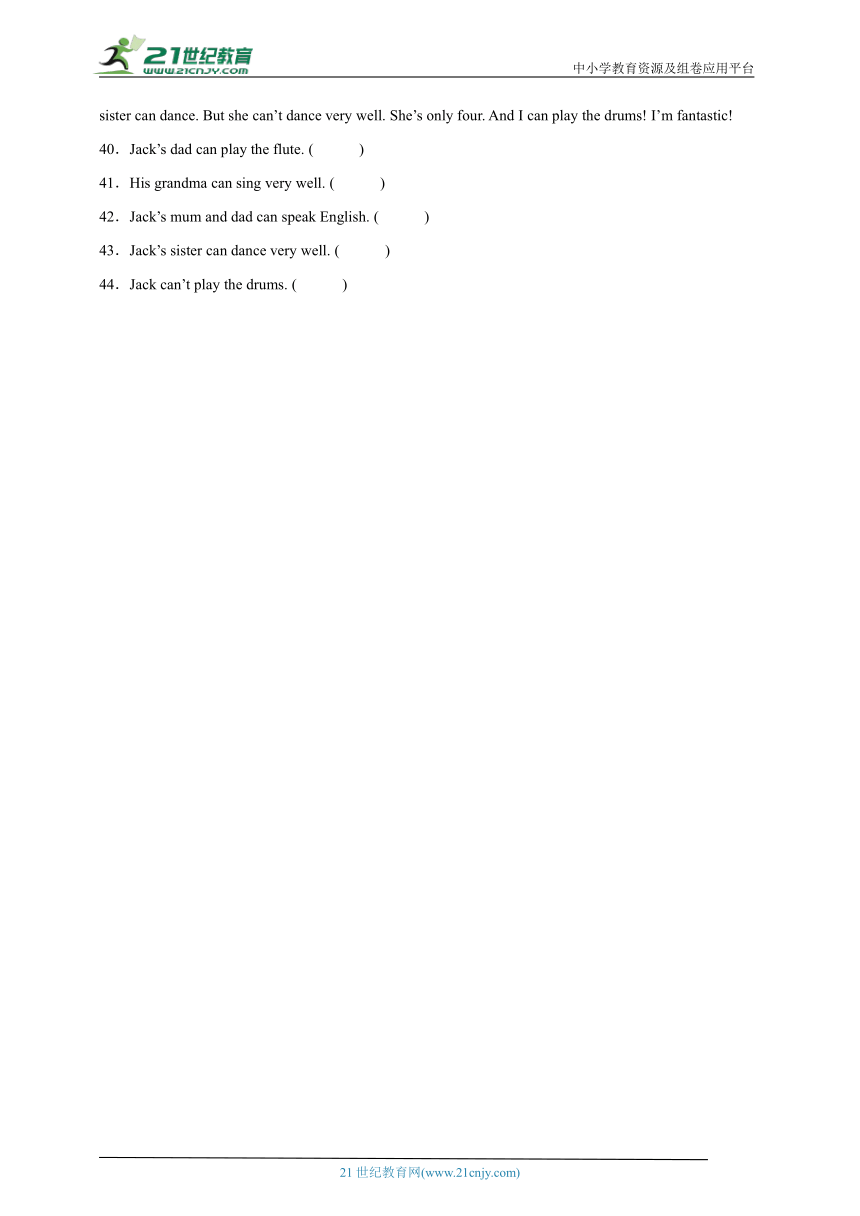 21世纪教育
www.21cnjy.com
中小学教育资源及组卷应用平台

sister can dance. But she can’t dance very well. She’s only four. And I can play the drums! I’m fantastic!

40．Jack’s dad can play the flute. (　　)

41．His grandma can sing very well. (　　)

42．Jack’s mum and dad can speak English. (　　)

43．Jack’s sister can dance very well. (　　)

44．Jack can’t play the drums. (　　)

21 世纪教育网(www.21cnjy.com)